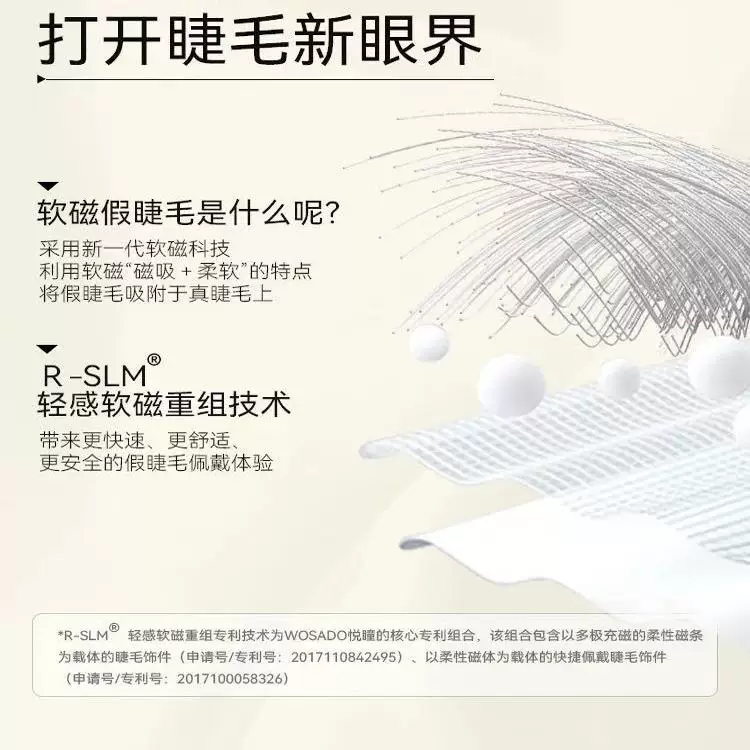 打开睫毛新眼界

软磁假睫毛是什么呢？

采用新一代软磁科技
利用软磁“磁吸 + 柔软”的特点
将假睫毛吸附于真睫毛上

R-SLM®
轻感软磁重组技术

带来更快速、更舒适、
更安全的假睫毛佩戴体验

*R-SLM® 轻感软磁重组专利技术为WOSADO悦瞳的核心专利组合，该组合包含以多极充磁的柔性磁条为载体的睫毛饰件（申请号/专利号：2017110842495）、以柔性磁体为载体的快捷佩戴睫毛饰件（申请号/专利号：2017100058326）